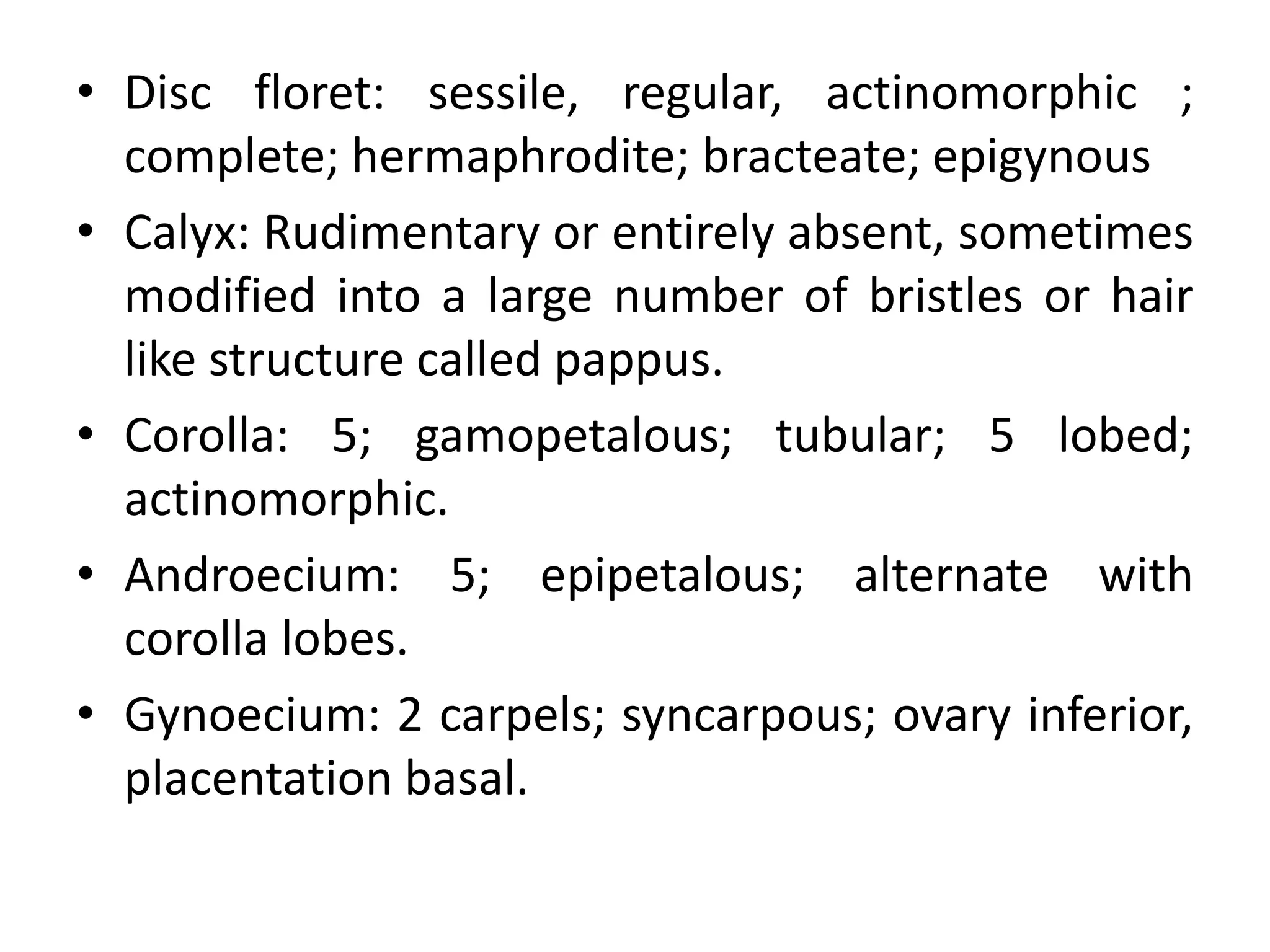 • Disc floret: sessile, regular, actinomorphic ; complete; hermaphrodite; bracteate; epigynous

• Calyx: Rudimentary or entirely absent, sometimes modified into a large number of bristles or hair like structure called pappus.

• Corolla: 5; gamopetalous; tubular; 5 lobed; actinomorphic.

• Androecium: 5; epipetalous; alternate with corolla lobes.

• Gynoecium: 2 carpels; syncarpous; ovary inferior, placentation basal.